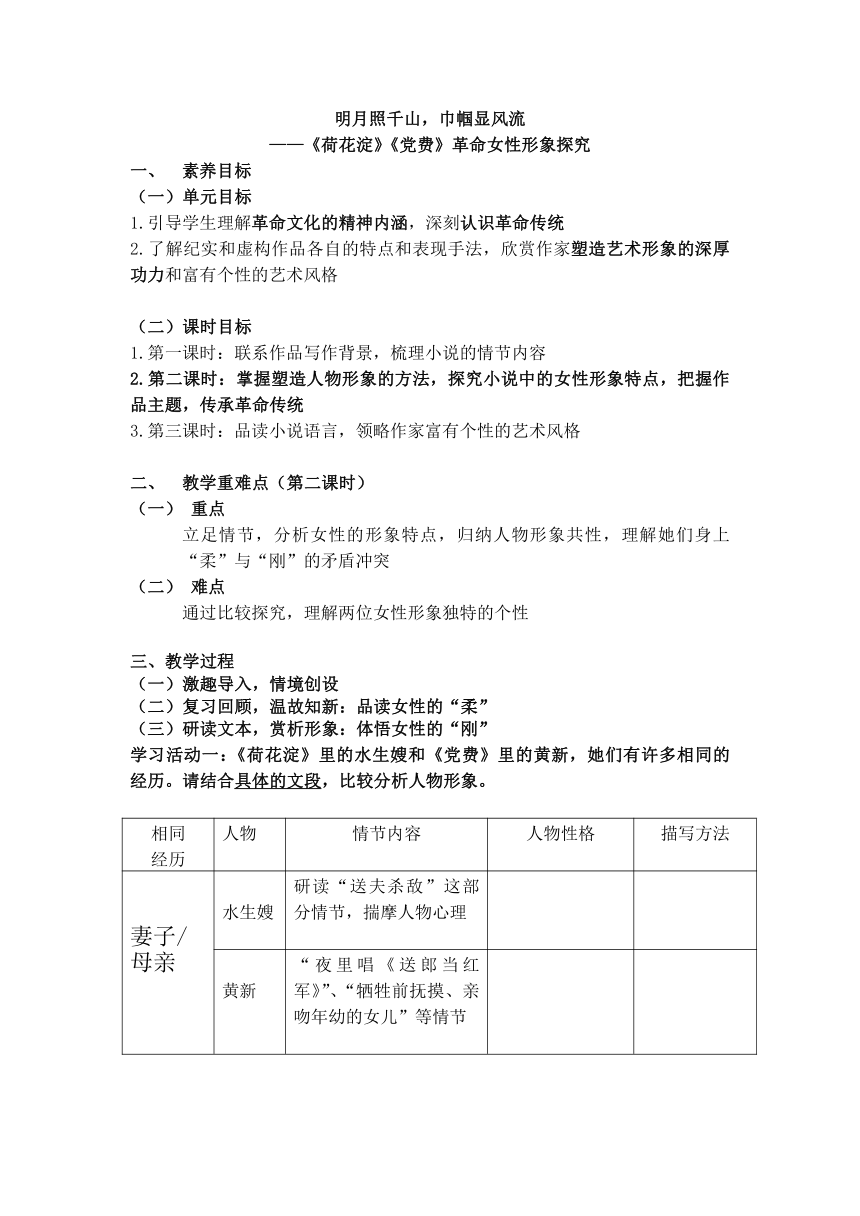 明月照千山，巾帼显风流
——《荷花淀》《党费》革命女性形象探究

一、 素养目标

（一）单元目标

1.引导学生理解革命文化的精神内涵，深刻认识革命传统

2.了解纪实和虚构作品各自的特点和表现手法，欣赏作家塑造艺术形象的深厚功力和富有个性的艺术风格

（二）课时目标

1.第一课时：联系作品写作背景，梳理小说的情节内容

2.第二课时：掌握塑造人物形象的方法，探究小说中的女性形象特点，把握作品主题，传承革命传统

3.第三课时：品读小说语言，领略作家富有个性的艺术风格

二、 教学重难点（第二课时）

（一） 重点

立足情节，分析女性的形象特点，归纳人物形象共性，理解她们身上“柔”与“刚”的矛盾冲突

（二） 难点

通过比较探究，理解两位女性形象独特的个性

三、教学过程

（一）激趣导入，情境创设

（二）复习回顾，温故知新：品读女性的“柔”

（三）研读文本，赏析形象：体悟女性的“刚”

学习活动一：《荷花淀》里的水生嫂和《党费》里的黄新，她们有许多相同的经历。请结合具体的文段，比较分析人物形象。

| 相同经历 | 人物 | 情节内容 | 人物性格 | 描写方法 |
|---|---|---|---|---|
| 妻子/母亲 | 水生嫂 | 研读“送夫杀敌”这部分情节，揣摩人物心理 | | |
| | 黄新 | “夜里唱《送郎当红军》”、“牺牲前抚摸、亲吻年幼的女儿”等情节 | | |